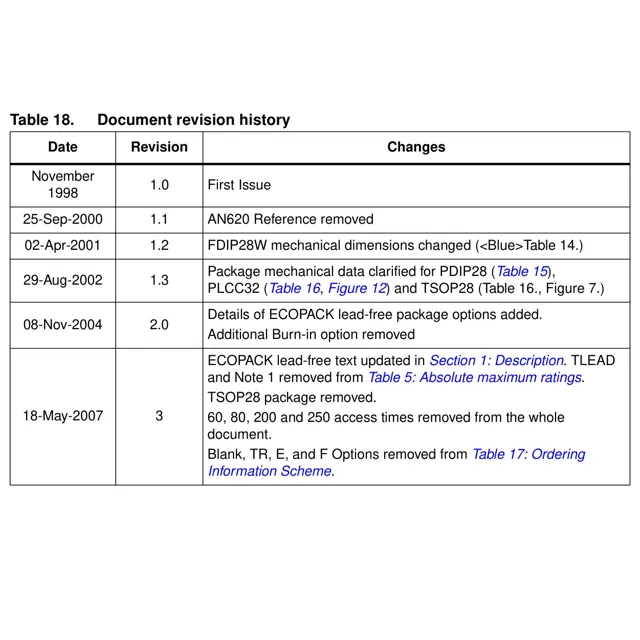 Table 18. Document revision history

| Date | Revision | Changes |
|---|---|---|
| November 1998 | 1.0 | First Issue |
| 25-Sep-2000 | 1.1 | AN620 Reference removed |
| 02-Apr-2001 | 1.2 | FDIP28W mechanical dimensions changed (<Blue>Table 14.) |
| 29-Aug-2002 | 1.3 | Package mechanical data clarified for PDIP28 (Table 15), PLCC32 (Table 16, Figure 12) and TSOP28 (Table 16., Figure 7.) |
| 08-Nov-2004 | 2.0 | Details of ECOPACK lead-free package options added. Additional Burn-in option removed |
| 18-May-2007 | 3 | ECOPACK lead-free text updated in Section 1: Description. TLEAD and Note 1 removed from Table 5: Absolute maximum ratings. TSOP28 package removed. 60, 80, 200 and 250 access times removed from the whole document. Blank, TR, E, and F Options removed from Table 17: Ordering Information Scheme. |